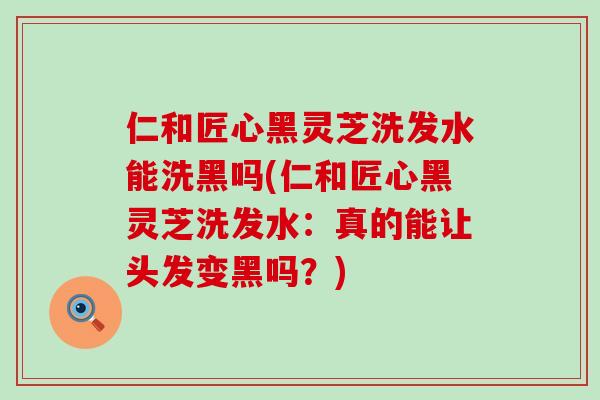 仁和匠心黑灵芝洗发水能洗黑吗(仁和匠心黑灵芝洗发水：真的能让头发变黑吗？)